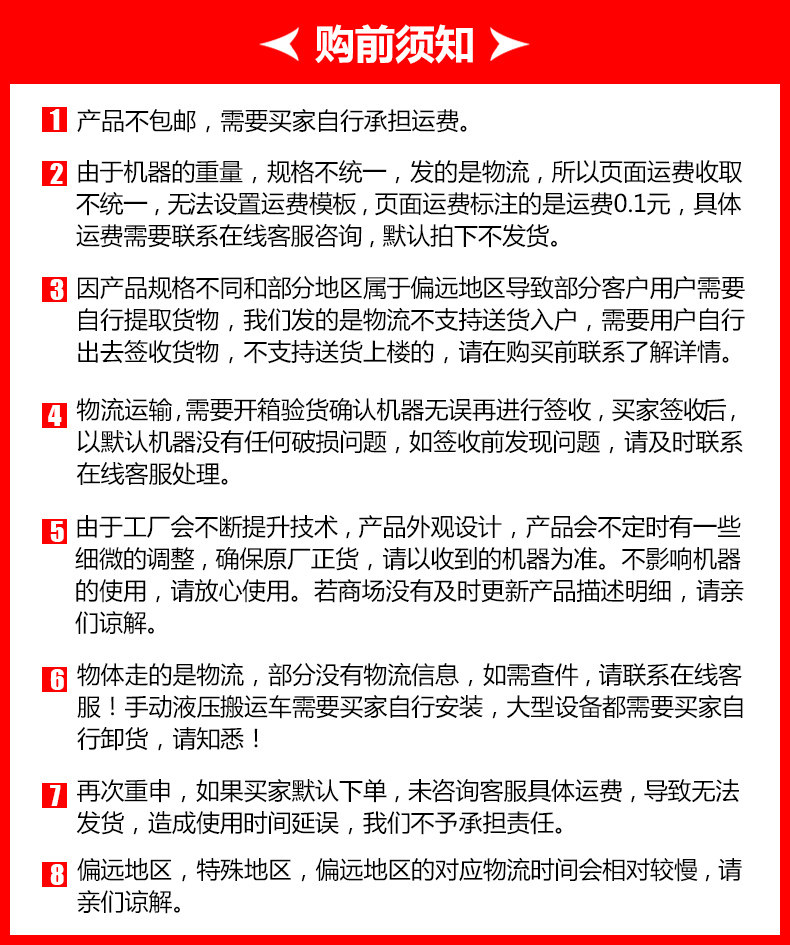 购前须知

1 产品不包邮，需要买家自行承担运费。

2 由于机器的重量，规格不统一，发的是物流，所以页面运费收取不统一，无法设置运费模板，页面运费标注的是运费0.1元，具体运费需要联系在线客服咨询，默认拍下不发货。

3 因产品规格不同和部分地区属于偏远地区导致部分客户用户需要自行提取货物，我们发的是物流不支持送货入户，需要用户自行出去签收货物，不支持送货上楼的，请在购买前联系了解详情。

4 物流运输,需要开箱验货确认机器无误再进行签收，买家签收后，以默认机器没有任何破损问题，如签收前发现问题，请及时联系在线客服处理。

5 由于工厂会不断提升技术，产品外观设计，产品会不定时有一些细微的调整，确保原厂正货，请以收到的机器为准。不影响机器的使用，请放心使用。若商场没有及时更新产品描述明细，请亲们谅解。

6 物体走的是物流，部分没有物流信息，如需查件，请联系在线客服！手动液压搬运车需要买家自行安装，大型设备都需要买家自行卸货，请知悉！

7 再次重申，如果买家默认下单，未咨询客服具体运费，导致无法发货，造成使用时间延误，我们不予承担责任。

8 偏远地区，特殊地区，偏远地区的对应物流时间会相对较慢，请亲们谅解。